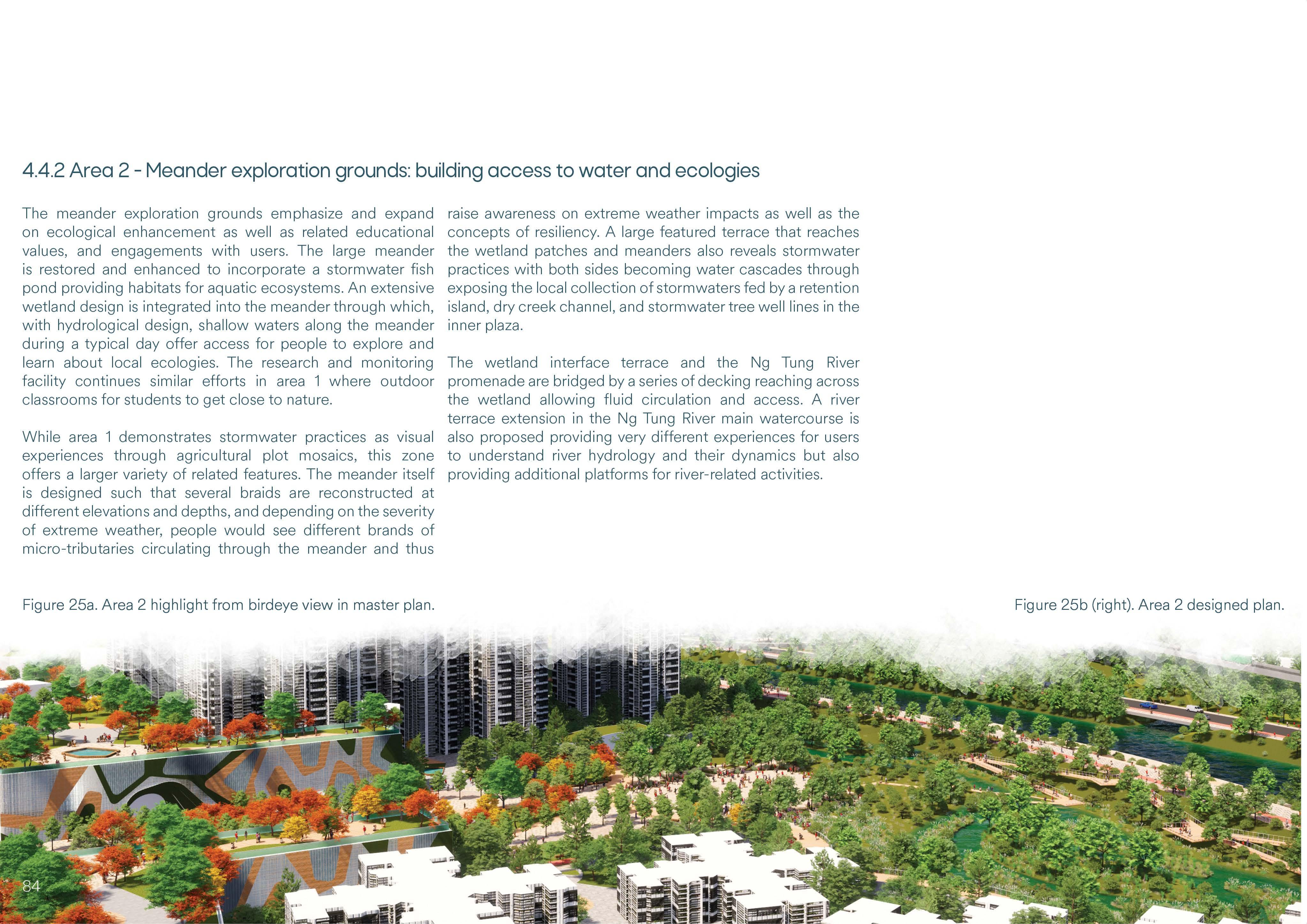 4.4.2 Area 2 - Meander exploration grounds: building access to water and ecologies

The meander exploration grounds emphasize and expand on ecological enhancement as well as related educational values, and engagements with users. The large meander is restored and enhanced to incorporate a stormwater fish pond providing habitats for aquatic ecosystems. An extensive wetland design is integrated into the meander through which, with hydrological design, shallow waters along the meander during a typical day offer access for people to explore and learn about local ecologies. The research and monitoring facility continues similar efforts in area 1 where outdoor classrooms for students to get close to nature.

While area 1 demonstrates stormwater practices as visual experiences through agricultural plot mosaics, this zone offers a larger variety of related features. The meander itself is designed such that several braids are reconstructed at different elevations and depths, and depending on the severity of extreme weather, people would see different brands of micro-tributaries circulating through the meander and thus raise awareness on extreme weather impacts as well as the concepts of resiliency. A large featured terrace that reaches the wetland patches and meanders also reveals stormwater practices with both sides becoming water cascades through exposing the local collection of stormwaters fed by a retention island, dry creek channel, and stormwater tree well lines in the inner plaza.

The wetland interface terrace and the Ng Tung River promenade are bridged by a series of decking reaching across the wetland allowing fluid circulation and access. A river terrace extension in the Ng Tung River main watercourse is also proposed providing very different experiences for users to understand river hydrology and their dynamics but also providing additional platforms for river-related activities.

Figure 25a. Area 2 highlight from birdeye view in master plan.

Figure 25b (right). Area 2 designed plan.

84